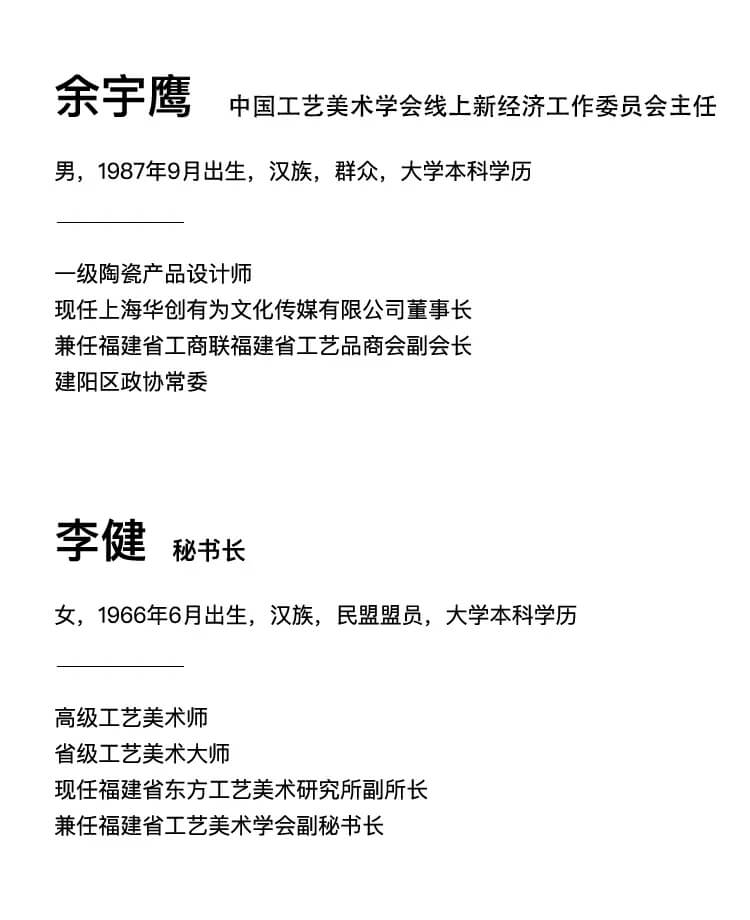 余宇鹰 中国工艺美术学会线上新经济工作委员会主任

男，1987年9月出生，汉族，群众，大学本科学历

一级陶瓷产品设计师
现任上海华创有为文化传媒有限公司董事长
兼任福建省工商联福建省工艺品商会副会长
建阳区政协常委

李健 秘书长

女，1966年6月出生，汉族，民盟盟员，大学本科学历

高级工艺美术师
省级工艺美术大师
现任福建省东方工艺美术研究所副所长
兼任福建省工艺美术学会副秘书长